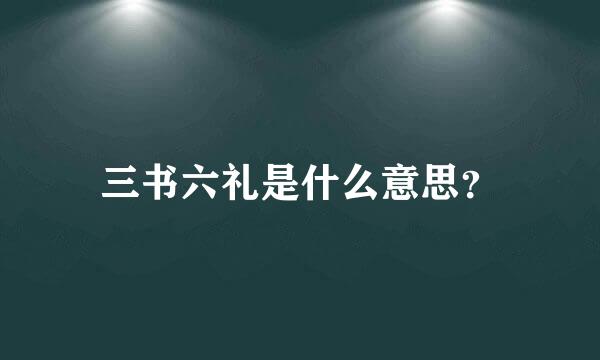 三书六礼是什么意思?